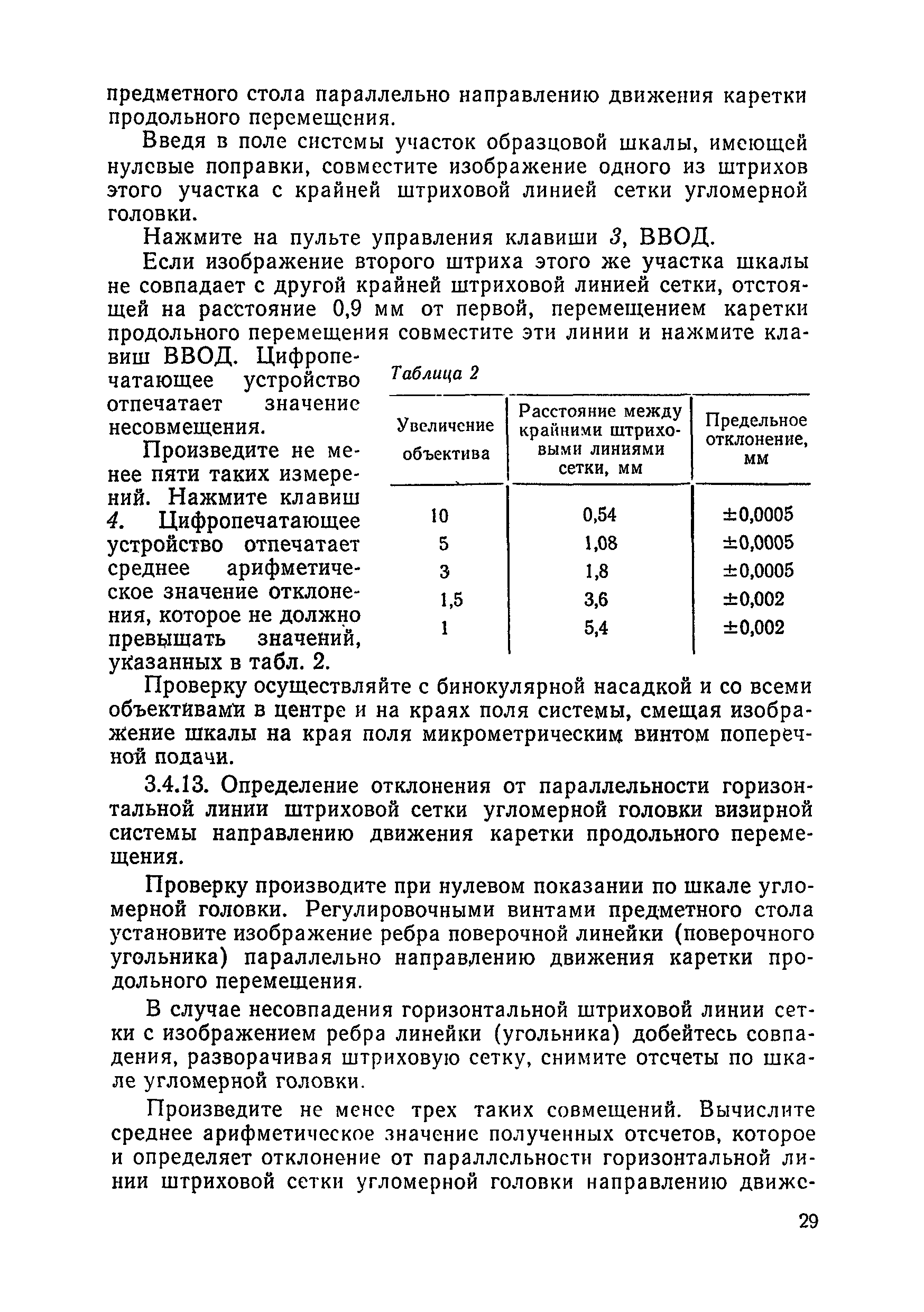 предметного стола параллельно направлению движения каретки продольного перемещения.

Введя в поле системы участок образцовой шкалы, имеющей нулевые поправки, совместите изображение одного из штрихов этого участка с крайней штриховой линией сетки угломерной головки.

Нажмите на пульте управления клавиши 3, ВВОД.

Если изображение второго штриха этого же участка шкалы не совпадает с другой крайней штриховой линией сетки, отстоящей на расстояние 0,9 мм от первой, перемещением каретки продольного перемещения совместите эти линии и нажмите клавиш ВВОД. Цифропечатающее устройство отпечатает значение несовмещения.

Произведите не менее пяти таких измерений. Нажмите клавиш 4. Цифропечатающее устройство отпечатает среднее арифметическое значение отклонения, которое не должно превышать значений, указанных в табл. 2.

Таблица 2

| Увеличение объектива | Расстояние между крайними штриховыми линиями сетки, мм | Предельное отклонение, мм |
|---|---|---|
| 10 | 0,54 | ±0,0005 |
| 5 | 1,08 | ±0,0005 |
| 3 | 1,8 | ±0,0005 |
| 1,5 | 3,6 | ±0,002 |
| 1 | 5,4 | ±0,002 |

Проверку осуществляйте с бинокулярной насадкой и со всеми объективами в центре и на краях поля системы, смещая изображение шкалы на края поля микрометрическим винтом поперечной подачи.

3.4.13. Определение отклонения от параллельности горизонтальной линии штриховой сетки угломерной головки визирной системы направлению движения каретки продольного перемещения.

Проверку производите при нулевом показании по шкале угломерной головки. Регулировочными винтами предметного стола установите изображение ребра поверочной линейки (поверочного угольника) параллельно направлению движения каретки продольного перемещения.

В случае несовпадения горизонтальной штриховой линии сетки с изображением ребра линейки (угольника) добейтесь совпадения, разворачивая штриховую сетку, снимите отсчеты по шкале угломерной головки.

Произведите не менее трех таких совмещений. Вычислите среднее арифметическое значение полученных отсчетов, которое и определяет отклонение от параллельности горизонтальной линии штриховой сетки угломерной головки направлению движе-

29